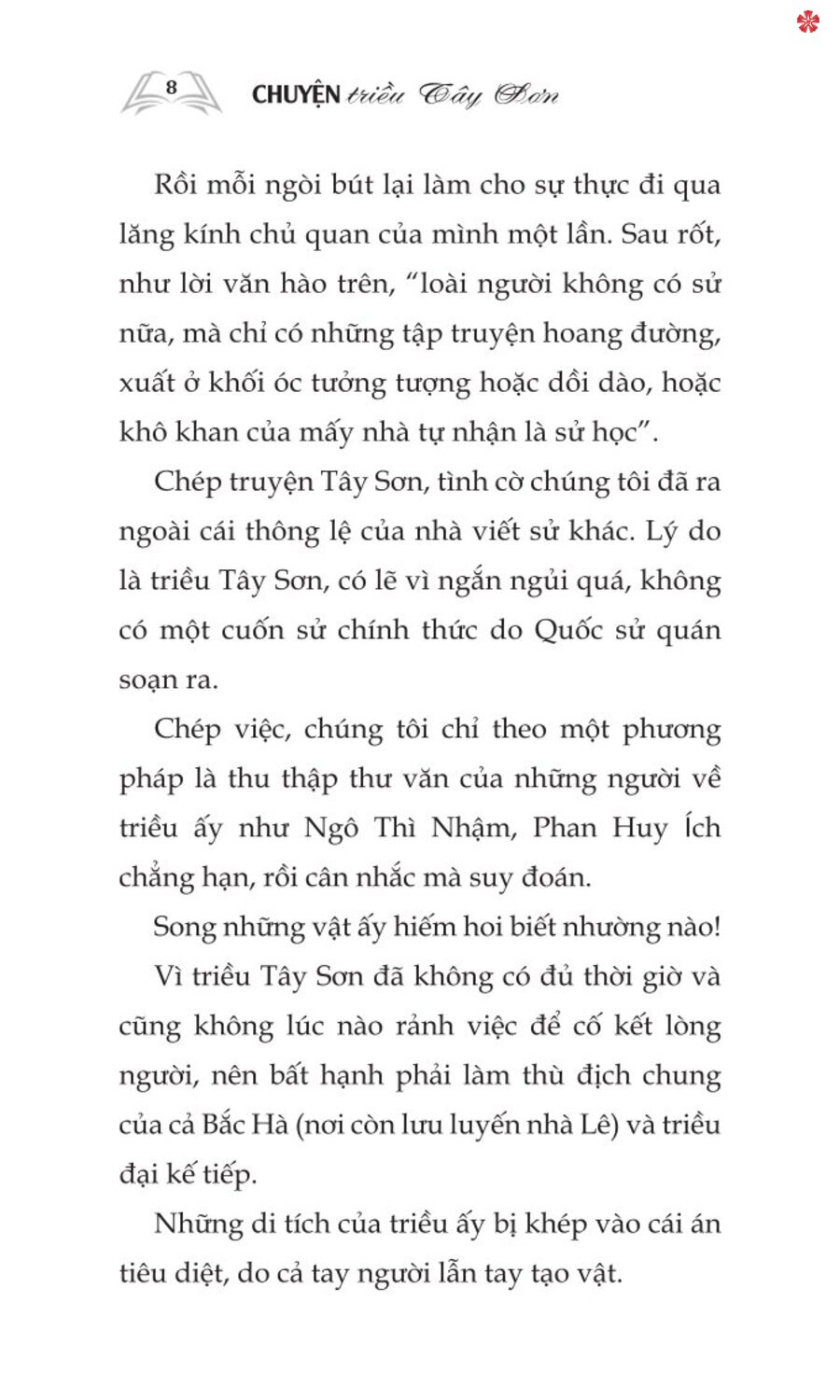 8 CHUYỆN triều Tây Sơn

Rồi mỗi ngòi bút lại làm cho sự thực đi qua lăng kính chủ quan của mình một lần. Sau rốt, như lời văn hào trên, “loài người không có sử nữa, mà chỉ có những tập truyện hoang đường, xuất ở khối óc tưởng tượng hoặc dồi dào, hoặc khô khan của mấy nhà tự nhận là sử học”.

Chép truyện Tây Sơn, tình cờ chúng tôi đã ra ngoài cái thông lệ của nhà viết sử khác. Lý do là triều Tây Sơn, có lẽ vì ngắn ngủi quá, không có một cuốn sử chính thức do Quốc sử quán soạn ra.

Chép việc, chúng tôi chỉ theo một phương pháp là thu thập thư văn của những người về triều ấy như Ngô Thì Nhậm, Phan Huy Ích chẳng hạn, rồi cân nhắc mà suy đoán.

Song những vật ấy hiếm hoi biết nhường nào!

Vì triều Tây Sơn đã không có đủ thời giờ và cũng không lúc nào rảnh việc để cố kết lòng người, nên bất hạnh phải làm thù địch chung của cả Bắc Hà (nơi còn lưu luyến nhà Lê) và triều đại kế tiếp.

Những di tích của triều ấy bị khép vào cái án tiêu diệt, do cả tay người lẫn tay tạo vật.